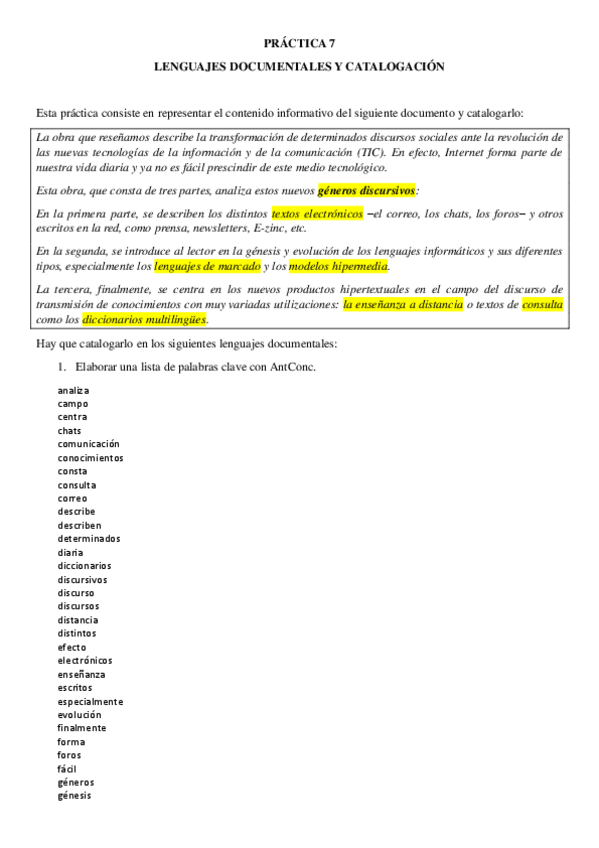 PRÁCTICA 7

LENGUAJES DOCUMENTALES Y CATALOGACIÓN

Esta práctica consiste en representar el contenido informativo del siguiente documento y catalogarlo:

La obra que reseñamos describe la transformación de determinados discursos sociales ante la revolución de las nuevas tecnologías de la información y de la comunicación (TIC). En efecto, Internet forma parte de nuestra vida diaria y ya no es fácil prescindir de este medio tecnológico.

Esta obra, que consta de tres partes, analiza estos nuevos géneros discursivos:

En la primera parte, se describen los distintos textos electrónicos –el correo, los chats, los foros– y otros escritos en la red, como prensa, newsletters, E-zinc, etc.

En la segunda, se introduce al lector en la génesis y evolución de los lenguajes informáticos y sus diferentes tipos, especialmente los lenguajes de marcado y los modelos hipermedia.

La tercera, finalmente, se centra en los nuevos productos hipertextuales en el campo del discurso de transmisión de conocimientos con muy variadas utilizaciones: la enseñanza a distancia o textos de consulta como los diccionarios multilingües.

Hay que catalogarlo en los siguientes lenguajes documentales:

1. Elaborar una lista de palabras clave con AntConc.

analiza
campo
centra
chats
comunicación
conocimientos
consta
consulta
correo
describe
describen
determinados
diaria
diccionarios
discursivos
discurso
discursos
distancia
distintos
efecto
electrónicos
enseñanza
escritos
especialmente
evolución
finalmente
forma
foros
fácil
géneros
génesis